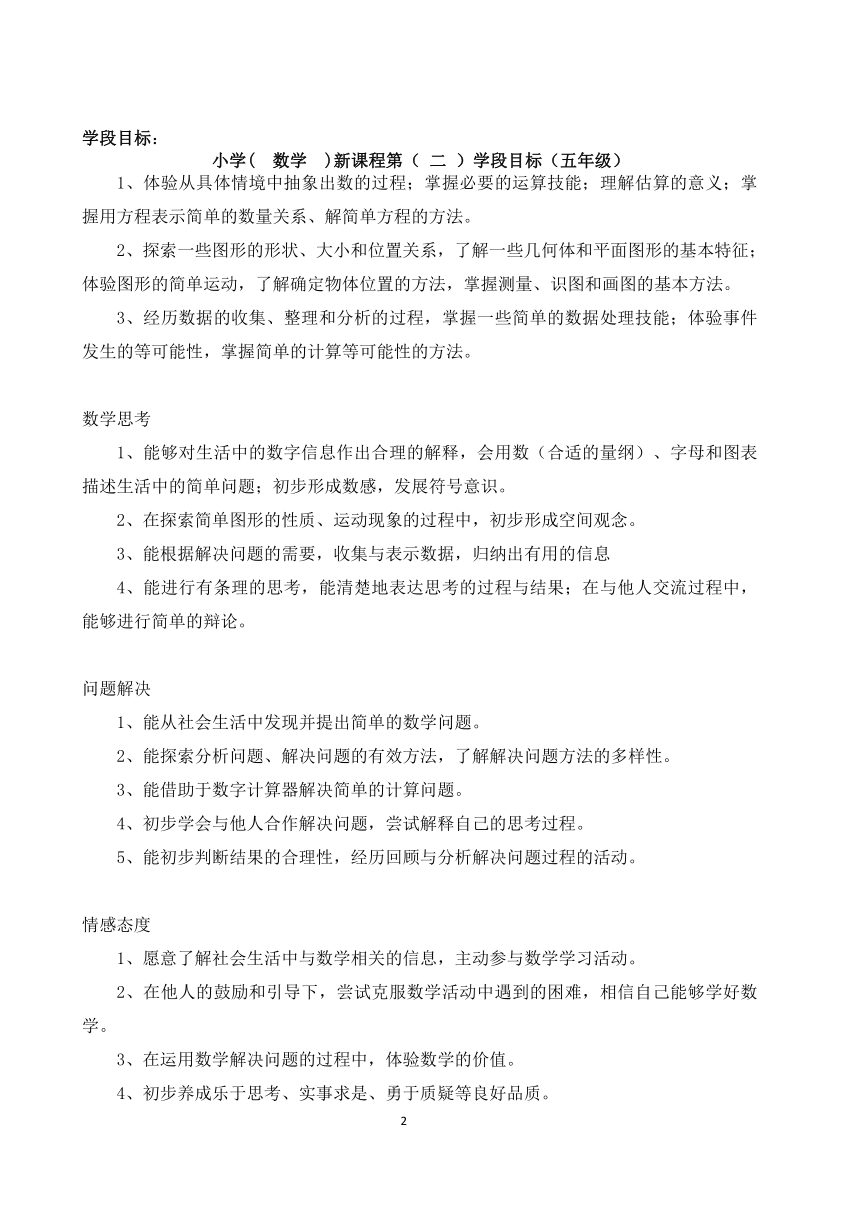 学段目标：

小学（　数学　）新课程第（ 二 ）学段目标（五年级）

1、体验从具体情境中抽象出数的过程；掌握必要的运算技能；理解估算的意义；掌握用方程表示简单的数量关系、解简单方程的方法。

2、探索一些图形的形状、大小和位置关系，了解一些几何体和平面图形的基本特征；体验图形的简单运动，了解确定物体位置的方法，掌握测量、识图和画图的基本方法。

3、经历数据的收集、整理和分析的过程，掌握一些简单的数据处理技能；体验事件发生的等可能性，掌握简单的计算等可能性的方法。

数学思考

1、能够对生活中的数字信息作出合理的解释，会用数（合适的量纲）、字母和图表描述生活中的简单问题；初步形成数感，发展符号意识。

2、在探索简单图形的性质、运动现象的过程中，初步形成空间观念。

3、能根据解决问题的需要，收集与表示数据，归纳出有用的信息

4、能进行有条理的思考，能清楚地表达思考的过程与结果；在与他人交流过程中，能够进行简单的辩论。

问题解决

1、能从社会生活中发现并提出简单的数学问题。

2、能探索分析问题、解决问题的有效方法，了解解决问题方法的多样性。

3、能借助于数字计算器解决简单的计算问题。

4、初步学会与他人合作解决问题，尝试解释自己的思考过程。

5、能初步判断结果的合理性，经历回顾与分析解决问题过程的活动。

情感态度

1、愿意了解社会生活中与数学相关的信息，主动参与数学学习活动。

2、在他人的鼓励和引导下，尝试克服数学活动中遇到的困难，相信自己能够学好数学。

3、在运用数学解决问题的过程中，体验数学的价值。

4、初步养成乐于思考、实事求是、勇于质疑等良好品质。

2